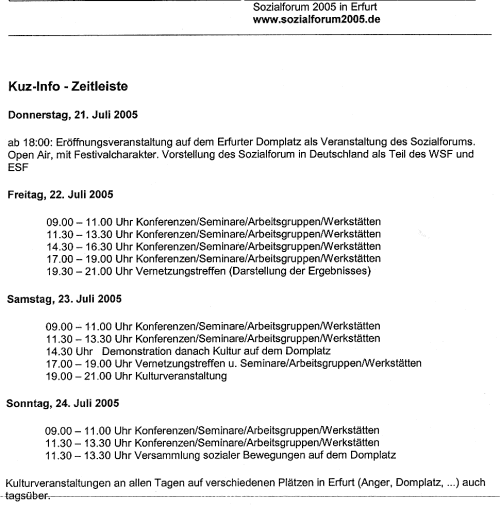 Sozialforum 2005 in Erfurt
www.sozialforum2005.de

Kuz-Info - Zeitleiste

Donnerstag, 21. Juli 2005

ab 18:00: Eröffnungsveranstaltung auf dem Erfurter Domplatz als Veranstaltung des Sozialforums. Open Air, mit Festivalcharakter. Vorstellung des Sozialforum in Deutschland als Teil des WSF und ESF

Freitag, 22. Juli 2005

09.00 – 11.00 Uhr Konferenzen/Seminare/Arbeitsgruppen/Werkstätten
11.30 – 13.30 Uhr Konferenzen/Seminare/Arbeitsgruppen/Werkstätten
14.30 – 16.30 Uhr Konferenzen/Seminare/Arbeitsgruppen/Werkstätten
17.00 – 19.00 Uhr Konferenzen/Seminare/Arbeitsgruppen/Werkstätten
19.30 – 21.00 Uhr Vernetzungstreffen (Darstellung der Ergebnisses)

Samstag, 23. Juli 2005

09.00 – 11.00 Uhr Konferenzen/Seminare/Arbeitsgruppen/Werkstätten
11.30 – 13.30 Uhr Konferenzen/Seminare/Arbeitsgruppen/Werkstätten
14.30 Uhr Demonstration danach Kultur auf dem Domplatz
17.00 – 19.00 Uhr Vernetzungstreffen u. Seminare/Arbeitsgruppen/Werkstätten
19.00 – 21.00 Uhr Kulturveranstaltung

Sonntag, 24. Juli 2005

09.00 – 11.00 Uhr Konferenzen/Seminare/Arbeitsgruppen/Werkstätten
11.30 – 13.30 Uhr Konferenzen/Seminare/Arbeitsgruppen/Werkstätten
11.30 – 13.30 Uhr Versammlung sozialer Bewegungen auf dem Domplatz

Kulturveranstaltungen an allen Tagen auf verschiedenen Plätzen in Erfurt (Anger, Domplatz, ...) auch tagsüber.